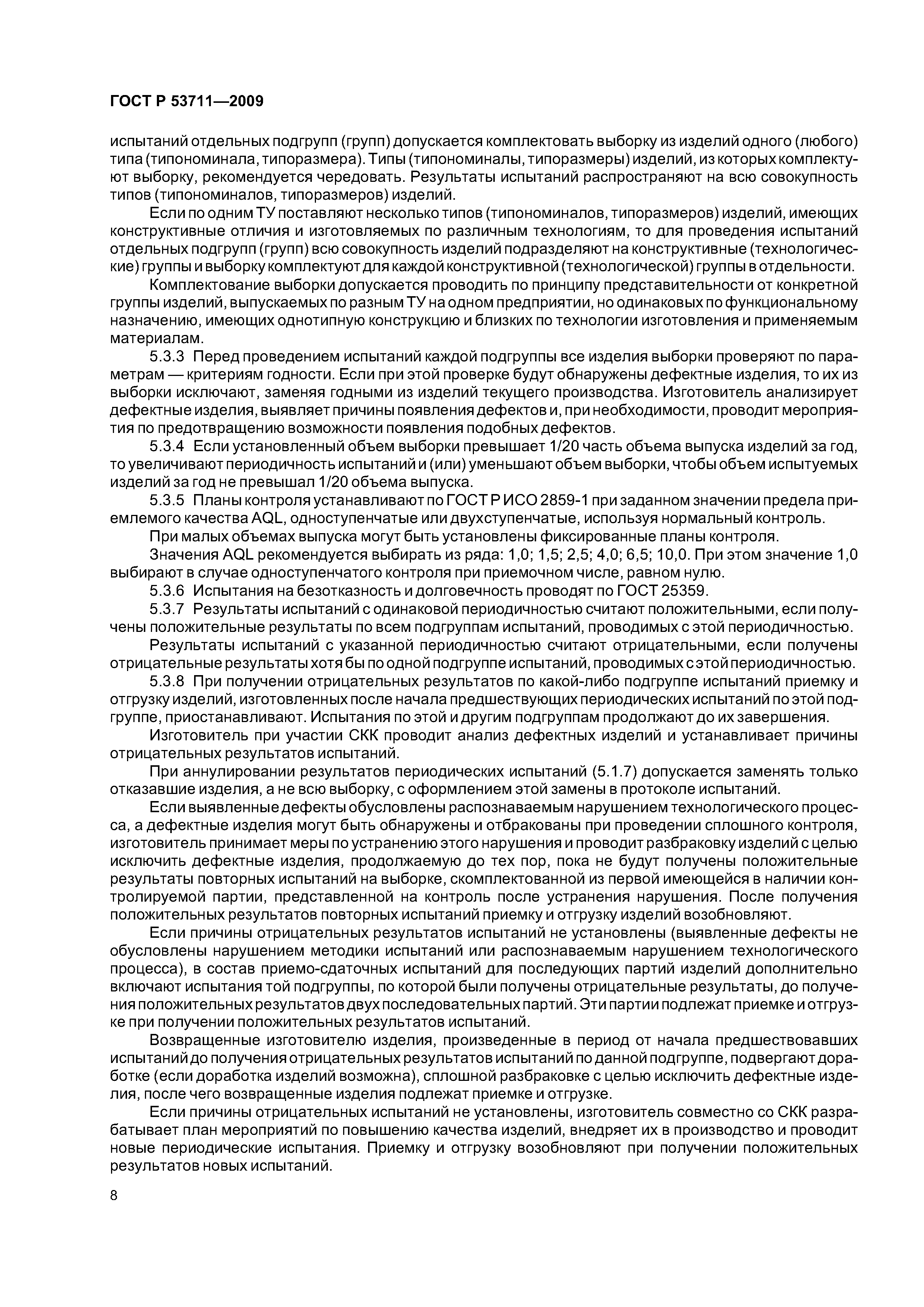 ГОСТ Р 53711—2009

испытаний отдельных подгрупп (групп) допускается комплектовать выборку из изделий одного (любого) типа (типономинала, типоразмера). Типы (типономиналы, типоразмеры) изделий, из которых комплектуют выборку, рекомендуется чередовать. Результаты испытаний распространяют на всю совокупность типов (типономиналов, типоразмеров) изделий.

Если по одним ТУ поставляют несколько типов (типономиналов, типоразмеров) изделий, имеющих конструктивные отличия и изготовляемых по различным технологиям, то для проведения испытаний отдельных подгрупп (групп) всю совокупность изделий подразделяют на конструктивные (технологические) группы и выборку комплектуют для каждой конструктивной (технологической) группы в отдельности.

Комплектование выборки допускается проводить по принципу представительности от конкретной группы изделий, выпускаемых по разным ТУ на одном предприятии, но одинаковых по функциональному назначению, имеющих однотипную конструкцию и близких по технологии изготовления и применяемым материалам.

5.3.3 Перед проведением испытаний каждой подгруппы все изделия выборки проверяют по параметрам — критериям годности. Если при этой проверке будут обнаружены дефектные изделия, то их из выборки исключают, заменяя годными из изделий текущего производства. Изготовитель анализирует дефектные изделия, выявляет причины появления дефектов и, при необходимости, проводит мероприятия по предотвращению возможности появления подобных дефектов.

5.3.4 Если установленный объем выборки превышает 1/20 часть объема выпуска изделий за год, то увеличивают периодичность испытаний и (или) уменьшают объем выборки, чтобы объем испытуемых изделий за год не превышал 1/20 объема выпуска.

5.3.5 Планы контроля устанавливают по ГОСТ Р ИСО 2859-1 при заданном значении предела приемлемого качества AQL, одноступенчатые или двухступенчатые, используя нормальный контроль.

При малых объемах выпуска могут быть установлены фиксированные планы контроля.

Значения AQL рекомендуется выбирать из ряда: 1,0; 1,5; 2,5; 4,0; 6,5; 10,0. При этом значение 1,0 выбирают в случае одноступенчатого контроля при приемочном числе, равном нулю.

5.3.6 Испытания на безотказность и долговечность проводят по ГОСТ 25359.

5.3.7 Результаты испытаний с одинаковой периодичностью считают положительными, если получены положительные результаты по всем подгруппам испытаний, проводимых с этой периодичностью.

Результаты испытаний с указанной периодичностью считают отрицательными, если получены отрицательные результаты хотя бы по одной подгруппе испытаний, проводимых с этой периодичностью.

5.3.8 При получении отрицательных результатов по какой-либо подгруппе испытаний приемку и отгрузку изделий, изготовленных после начала предшествующих периодических испытаний по этой подгруппе, приостанавливают. Испытания по этой и другим подгруппам продолжают до их завершения.

Изготовитель при участии СКК проводит анализ дефектных изделий и устанавливает причины отрицательных результатов испытаний.

При аннулировании результатов периодических испытаний (5.1.7) допускается заменять только отказавшие изделия, а не всю выборку, с оформлением этой замены в протоколе испытаний.

Если выявленные дефекты обусловлены распознаваемым нарушением технологического процесса, а дефектные изделия могут быть обнаружены и отбракованы при проведении сплошного контроля, изготовитель принимает меры по устранению этого нарушения и проводит разбраковку изделий с целью исключить дефектные изделия, продолжаемую до тех пор, пока не будут получены положительные результаты повторных испытаний на выборке, скомплектованной из первой имеющейся в наличии контролируемой партии, представленной на контроль после устранения нарушения. После получения положительных результатов повторных испытаний приемку и отгрузку изделий возобновляют.

Если причины отрицательных результатов испытаний не установлены (выявленные дефекты не обусловлены нарушением методики испытаний или распознаваемым нарушением технологического процесса), в состав приемо-сдаточных испытаний для последующих партий изделий дополнительно включают испытания той подгруппы, по которой были получены отрицательные результаты, до получения положительных результатов двух последовательных партий. Эти партии подлежат приемке и отгрузке при получении положительных результатов испытаний.

Возвращенные изготовителю изделия, произведенные в период от начала предшествовавших испытаний до получения отрицательных результатов испытаний по данной подгруппе, подвергают доработке (если доработка изделий возможна), сплошной разбраковке с целью исключить дефектные изделия, после чего возвращенные изделия подлежат приемке и отгрузке.

Если причины отрицательных испытаний не установлены, изготовитель совместно со СКК разрабатывает план мероприятий по повышению качества изделий, внедряет их в производство и проводит новые периодические испытания. Приемку и отгрузку возобновляют при получении положительных результатов новых испытаний.

8